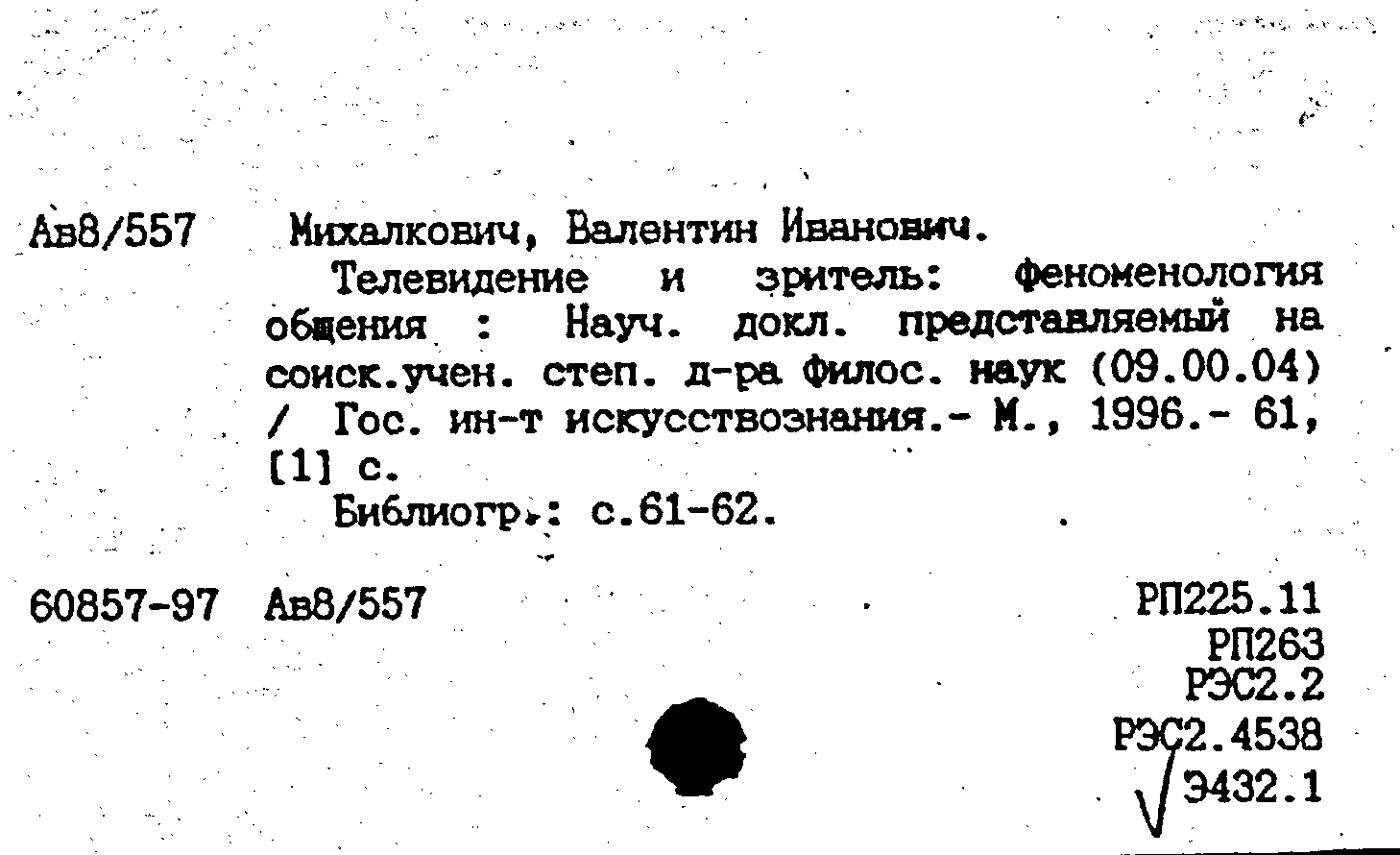 Ав8/557 Михалкович, Валентин Иванович.

Телевидение и зритель: феноменология общения : Науч. докл. представляемый на соиск.учен. степ. д-ра филос. наук (09.00.04) / Гос. ин-т искусствознания.- М., 1996.- 61, [1] с.

Библиогр.: с.61-62.

60857-97 Ав8/557

РП225.11
РП263
РЭС2.2
РЭС2.4538
Э432.1